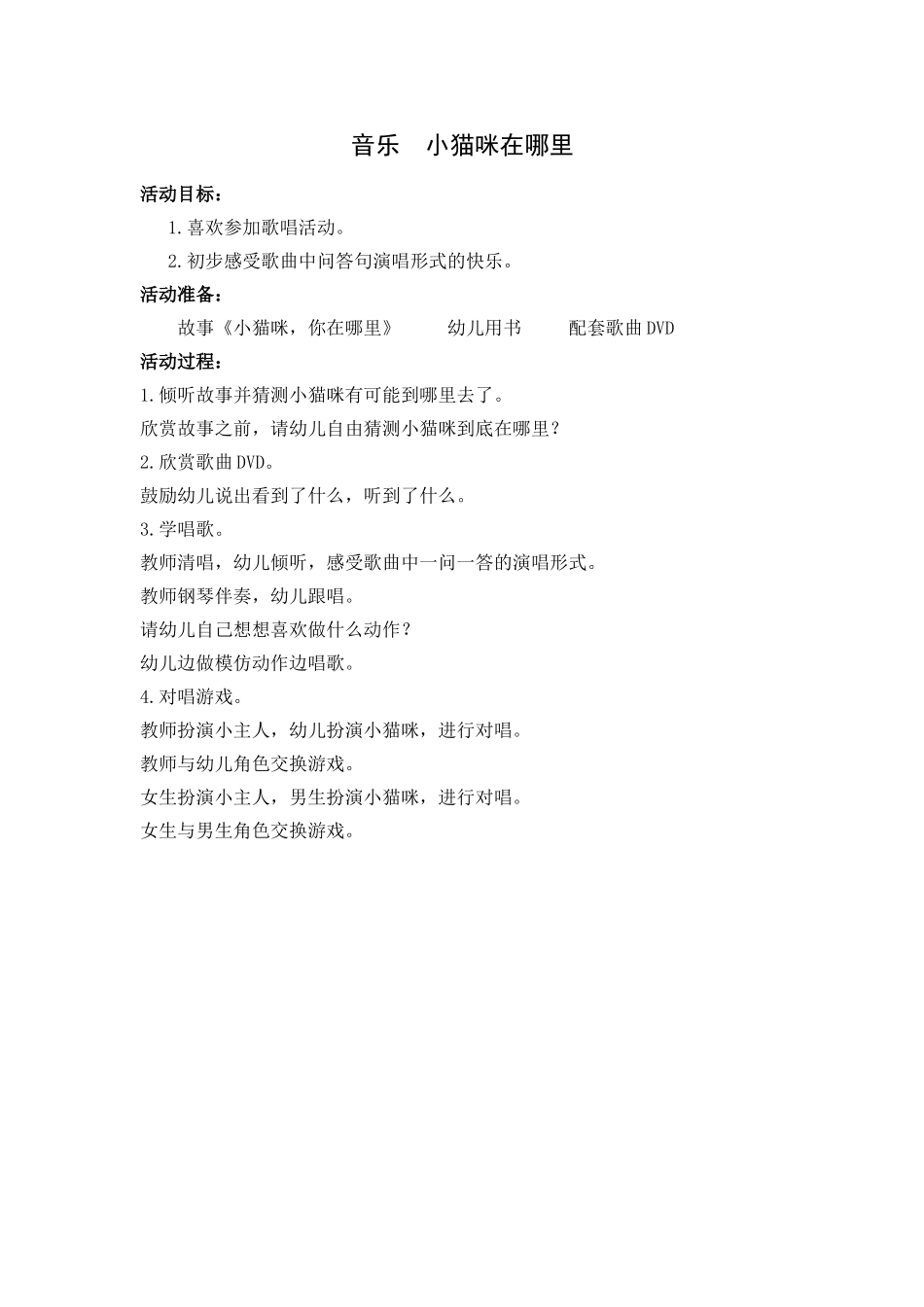 音乐　小猫咪在哪里

活动目标：

1.喜欢参加歌唱活动。

2.初步感受歌曲中问答句演唱形式的快乐。

活动准备：

故事《小猫咪，你在哪里》　　幼儿用书　　配套歌曲DVD

活动过程：

1.倾听故事并猜测小猫咪有可能到哪里去了。

欣赏故事之前，请幼儿自由猜测小猫咪到底在哪里？

2.欣赏歌曲DVD。

鼓励幼儿说出看到了什么，听到了什么。

3.学唱歌。

教师清唱，幼儿倾听，感受歌曲中一问一答的演唱形式。

教师钢琴伴奏，幼儿跟唱。

请幼儿自己想想喜欢做什么动作？

幼儿边做模仿动作边唱歌。

4.对唱游戏。

教师扮演小主人，幼儿扮演小猫咪，进行对唱。

教师与幼儿角色交换游戏。

女生扮演小主人，男生扮演小猫咪，进行对唱。

女生与男生角色交换游戏。